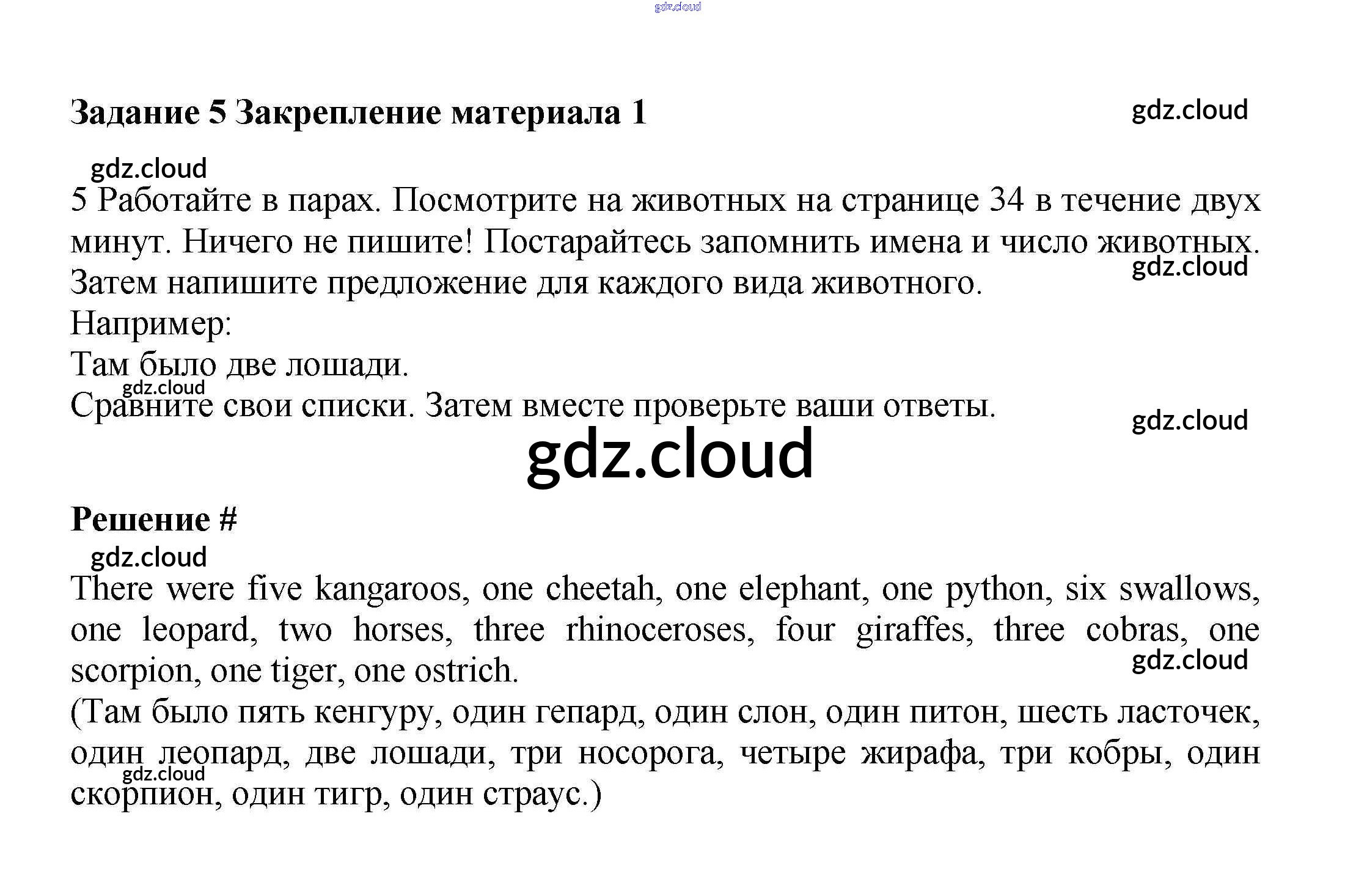 gdz.cloud

Задание 5 Закрепление материала 1

gdz.cloud

gdz.cloud

5 Работайте в парах. Посмотрите на животных на странице 34 в течение двух минут. Ничего не пишите! Постарайтесь запомнить имена и число животных. Затем напишите предложение для каждого вида животного.

gdz.cloud

Например:
Там было две лошади.

gdz.cloud

Сравните свои списки. Затем вместе проверьте ваши ответы.

gdz.cloud

gdz.cloud

Решение #

gdz.cloud

There were five kangaroos, one cheetah, one elephant, one python, six swallows, one leopard, two horses, three rhinoceroses, four giraffes, three cobras, one scorpion, one tiger, one ostrich.

gdz.cloud

(Там было пять кенгуру, один гепард, один слон, один питон, шесть ласточек, один леопард, две лошади, три носорога, четыре жирафа, три кобры, один скорпион, один тигр, один страус.)

gdz.cloud